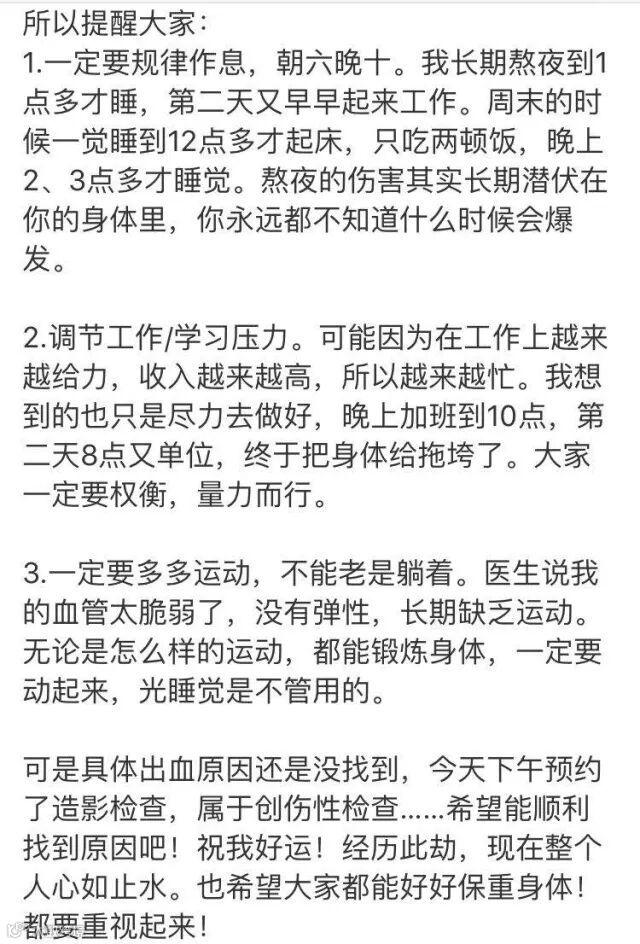 所以提醒大家：
1.一定要规律作息，朝六晚十。我长期熬夜到1点多才睡，第二天又早早起来工作。周末的时候一觉睡到12点多才起床，只吃两顿饭，晚上2、3点多才睡觉。熬夜的伤害其实长期潜伏在你的身体里，你永远都不知道什么时候会爆发。

2.调节工作/学习压力。可能因为在工作上越来越给力，收入越来越高，所以越来越忙。我想到的也只是尽力去做好，晚上加班到10点，第二天8点又单位，终于把身体给拖垮了。大家一定要权衡，量力而行。

3.一定要多多运动，不能老是躺着。医生说我的血管太脆弱了，没有弹性，长期缺乏运动。无论是怎么样的运动，都能锻炼身体，一定要动起来，光睡觉是不管用的。

可是具体出血原因还是没找到，今天下午预约了造影检查，属于创伤性检查……希望能顺利找到原因吧！祝我好运！经历此劫，现在整个人心如止水。也希望大家都能好好保重身体！都要重视起来！